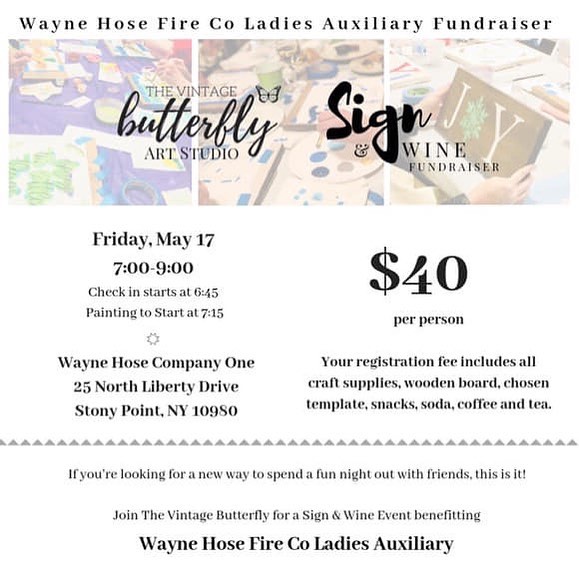 Wayne Hose Fire Co Ladies Auxiliary Fundraiser

THE VINTAGE
butterfly
ART STUDIO

Sign
&
WINE
FUNDRAISER

JOY

Friday, May 17
7:00-9:00
Check in starts at 6:45
Painting to Start at 7:15

Wayne Hose Company One
25 North Liberty Drive
Stony Point, NY 10980

$40
per person

Your registration fee includes all craft supplies, wooden board, chosen template, snacks, soda, coffee and tea.

If you're looking for a new way to spend a fun night out with friends, this is it!

Join The Vintage Butterfly for a Sign & Wine Event benefitting

Wayne Hose Fire Co Ladies Auxiliary